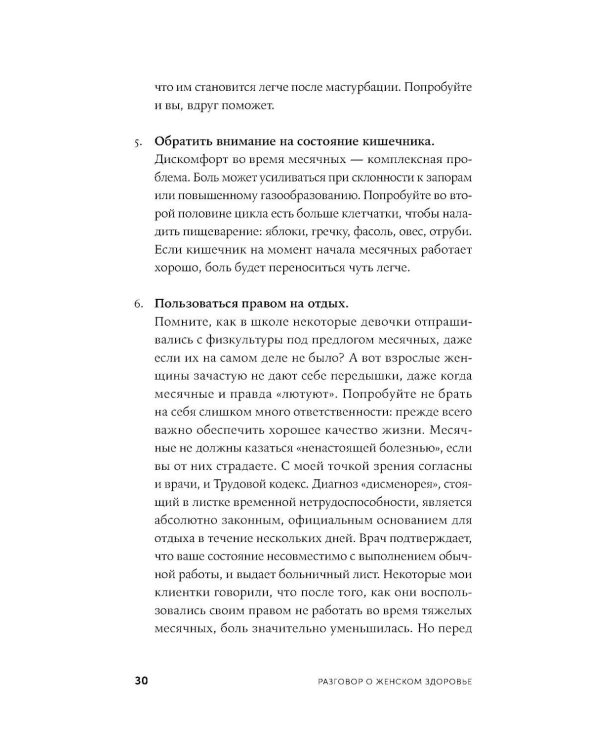 что им становится легче после мастурбации. Попробуйте и вы, вдруг поможет.

5. Обратить внимание на состояние кишечника.
Дискомфорт во время месячных — комплексная проблема. Боль может усиливаться при склонности к запорам или повышенному газообразованию. Попробуйте во второй половине цикла есть больше клетчатки, чтобы наладить пищеварение: яблоки, гречку, фасоль, овес, отруби. Если кишечник на момент начала месячных работает хорошо, боль будет переноситься чуть легче.

6. Пользоваться правом на отдых.
Помните, как в школе некоторые девочки отпрашивались с физкультуры под предлогом месячных, даже если их на самом деле не было? А вот взрослые женщины зачастую не дают себе передышки, даже когда месячные и правда «лютуют». Попробуйте не брать на себя слишком много ответственности: прежде всего важно обеспечить хорошее качество жизни. Месячные не должны казаться «ненастоящей болезнью», если вы от них страдаете. С моей точкой зрения согласны и врачи, и Трудовой кодекс. Диагноз «дисменорея», стоящий в листке временной нетрудоспособности, является абсолютно законным, официальным основанием для отдыха в течение нескольких дней. Врач подтверждает, что ваше состояние несовместимо с выполнением обычной работы, и выдает больничный лист. Некоторые мои клиентки говорили, что после того, как они воспользовались своим правом не работать во время тяжелых месячных, боль значительно уменьшилась. Но перед

30 РАЗГОВОР О ЖЕНСКОМ ЗДОРОВЬЕ